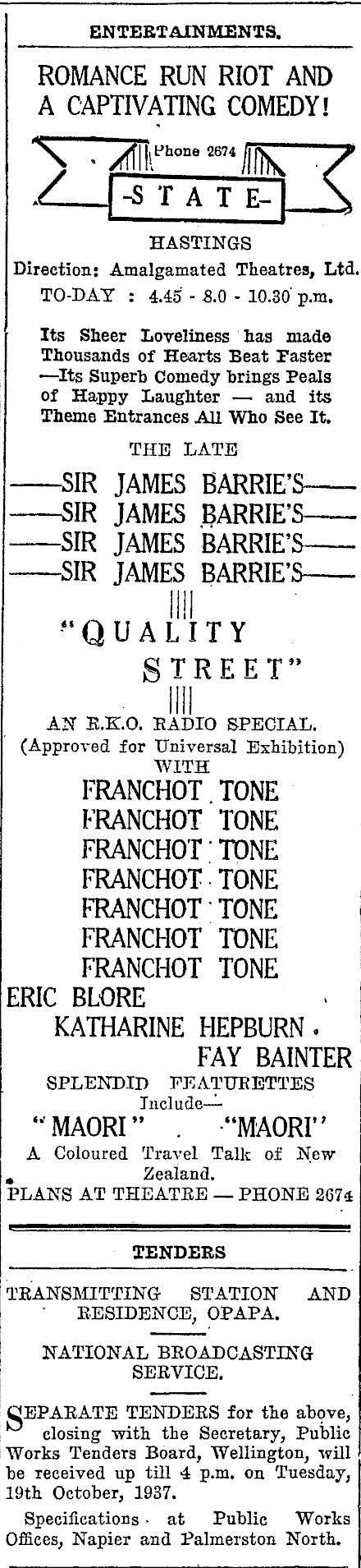 ENTERTAINMENTS.

ROMANCE RUN RIOT AND A CAPTIVATING COMEDY!

Phone 2674

-STATE-

HASTINGS

Direction: Amalgamated Theatres, Ltd.

TO-DAY : 4.45 - 8.0 - 10.30 p.m.

Its Sheer Loveliness has made Thousands of Hearts Beat Faster —Its Superb Comedy brings Peals of Happy Laughter — and its Theme Entrances All Who See It.

THE LATE

——SIR JAMES BARRIE'S——
——SIR JAMES BARRIE'S——
——SIR JAMES BARRIE'S——
——SIR JAMES BARRIE'S——

"QUALITY STREET"

AN R.K.O. RADIO SPECIAL.
(Approved for Universal Exhibition)
WITH

FRANCHOT TONE
FRANCHOT TONE
FRANCHOT TONE
FRANCHOT TONE
FRANCHOT TONE
FRANCHOT TONE
FRANCHOT TONE

ERIC BLORE
KATHARINE HEPBURN
FAY BAINTER

SPLENDID FEATURETTES
Include—
"MAORI" "MAORI"
A Coloured Travel Talk of New Zealand.

PLANS AT THEATRE — PHONE 2674

TENDERS

TRANSMITTING STATION AND RESIDENCE, OPAPA.

NATIONAL BROADCASTING SERVICE.

SEPARATE TENDERS for the above, closing with the Secretary, Public Works Tenders Board, Wellington, will be received up till 4 p.m. on Tuesday, 19th October, 1937.

Specifications at Public Works Offices, Napier and Palmerston North.